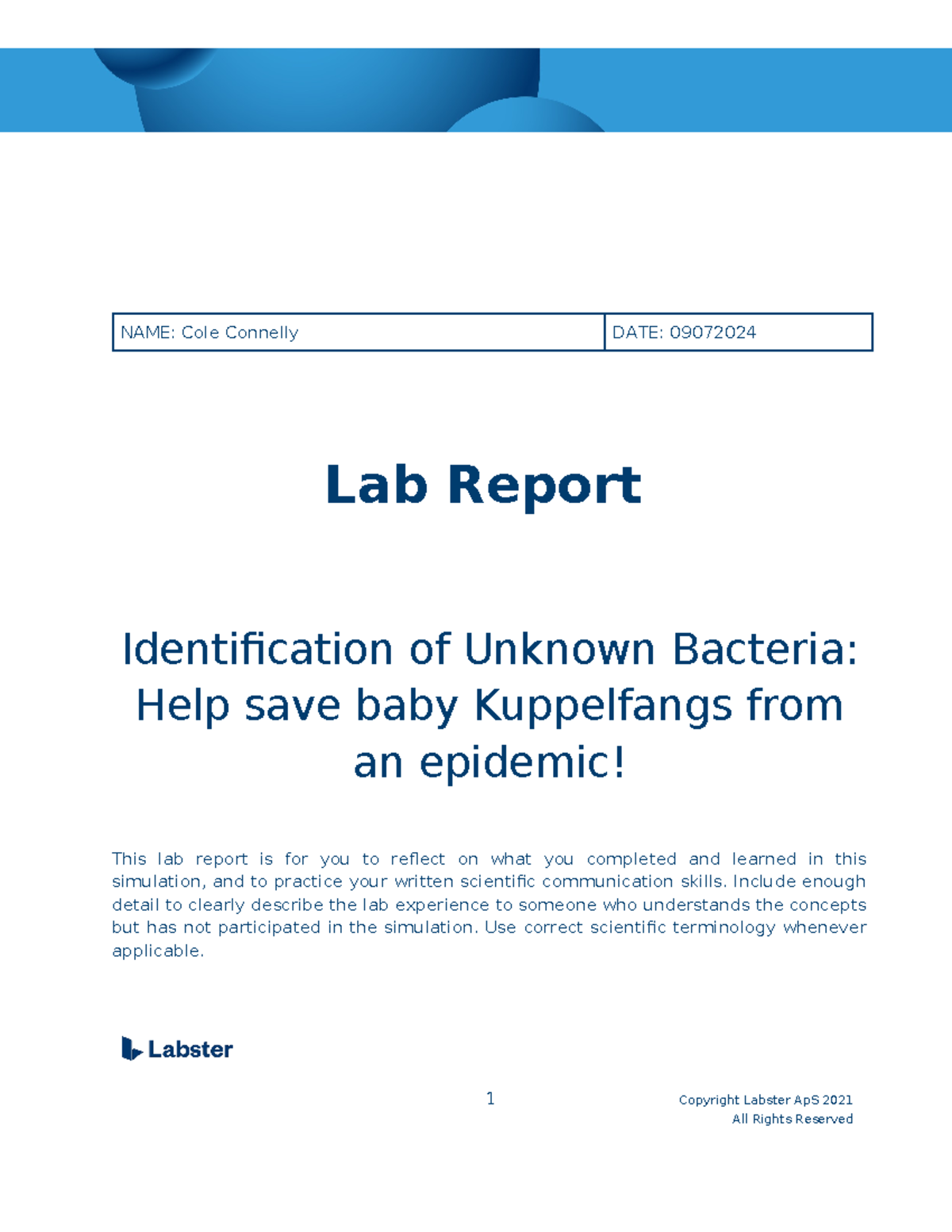 NAME: Cole Connelly
DATE: 09072024

Lab Report

Identification of Unknown Bacteria: Help save baby Kuppelfangs from an epidemic!

This lab report is for you to reflect on what you completed and learned in this simulation, and to practice your written scientific communication skills. Include enough detail to clearly describe the lab experience to someone who understands the concepts but has not participated in the simulation. Use correct scientific terminology whenever applicable.

Labster

1

Copyright Labster ApS 2021
All Rights Reserved